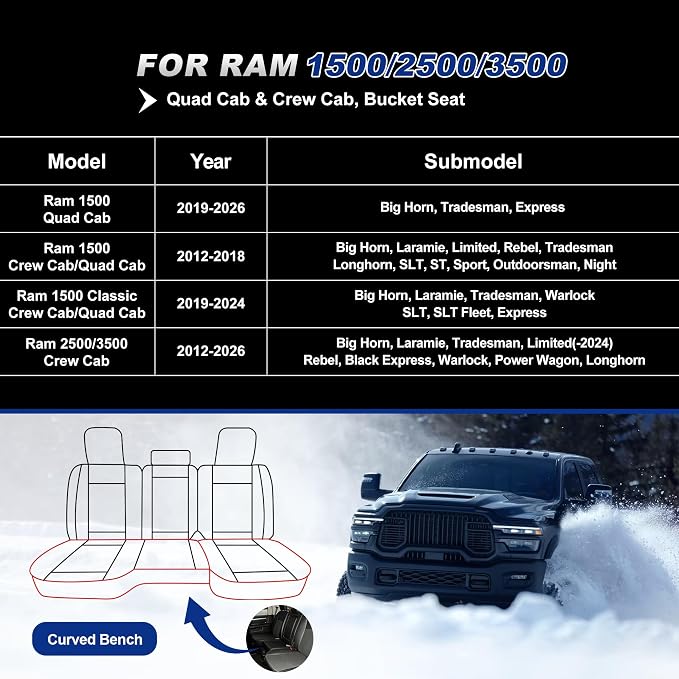 FOR RAM 1500/2500/3500

Quad Cab & Crew Cab, Bucket Seat

| Model | Year | Submodel |
|---|---|---|
| Ram 1500 Quad Cab | 2019-2026 | Big Horn, Tradesman, Express |
| Ram 1500 Crew Cab/Quad Cab | 2012-2018 | Big Horn, Laramie, Limited, Rebel, Tradesman Longhorn, SLT, ST, Sport, Outdoorsman, Night |
| Ram 1500 Classic Crew Cab/Quad Cab | 2019-2024 | Big Horn, Laramie, Tradesman, Warlock SLT, SLT Fleet, Express |
| Ram 2500/3500 Crew Cab | 2012-2026 | Big Horn, Laramie, Tradesman, Limited(-2024) Rebel, Black Express, Warlock, Power Wagon, Longhorn |

Curved Bench